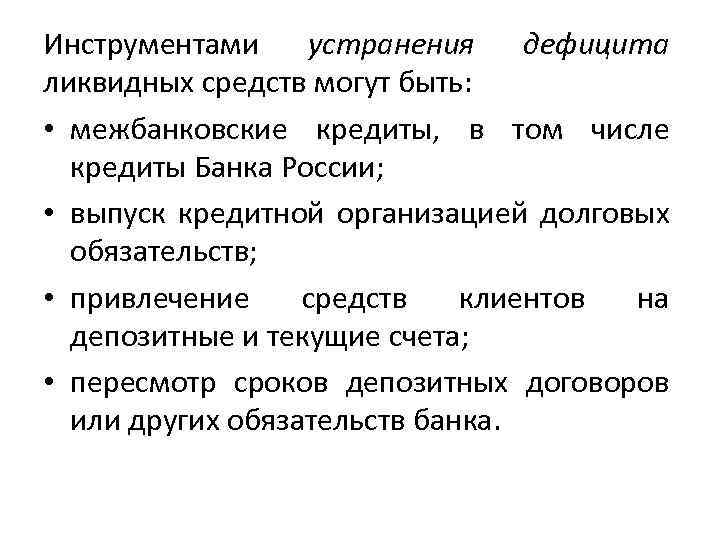 Инструментами устранения дефицита ликвидных средств могут быть:

• межбанковские кредиты, в том числе кредиты Банка России;

• выпуск кредитной организацией долговых обязательств;

• привлечение средств клиентов на депозитные и текущие счета;

• пересмотр сроков депозитных договоров или других обязательств банка.